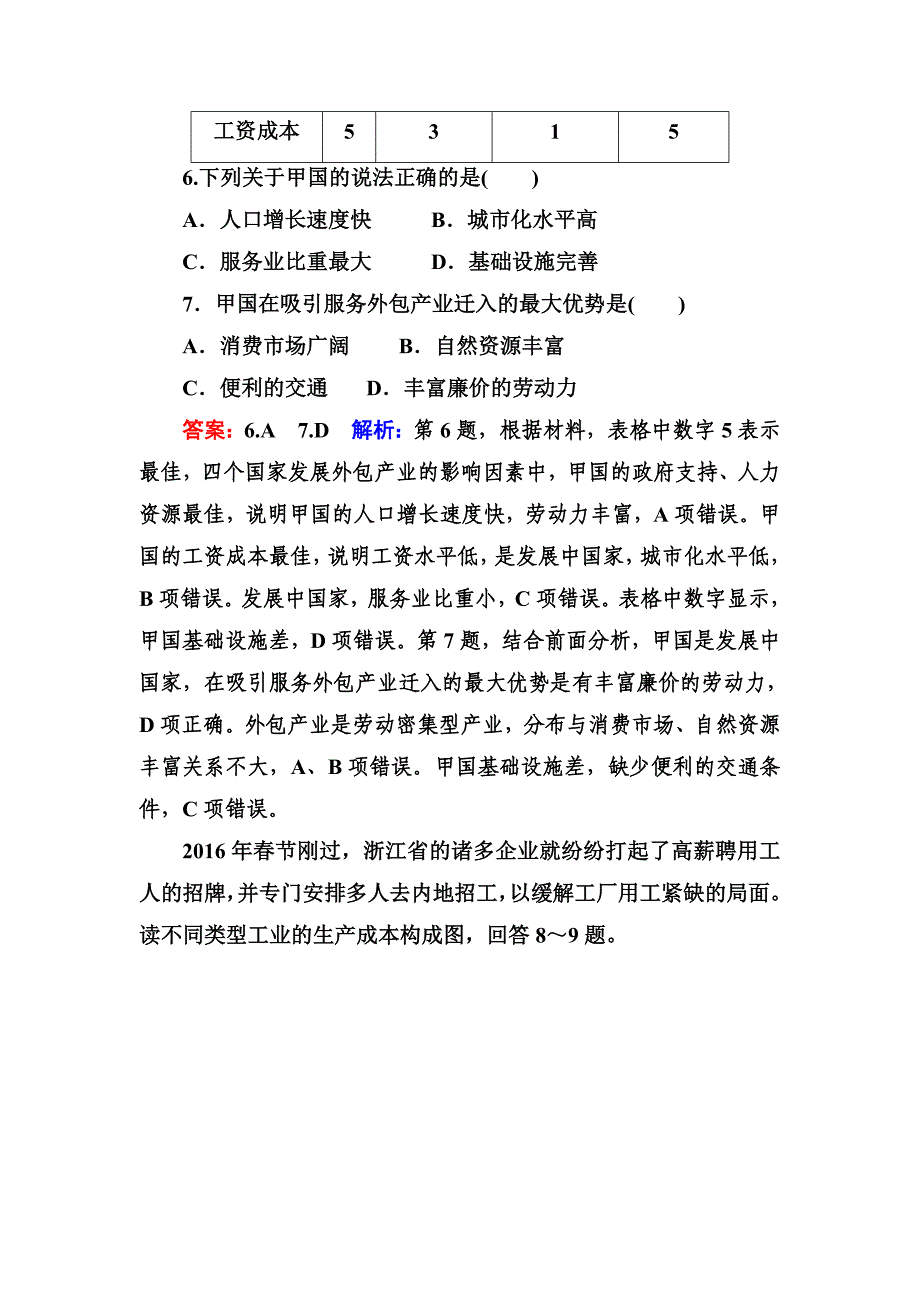 | 工资成本 | 5 | 3 | 1 | 5 |
|---|---|---|---|---|

6.下列关于甲国的说法正确的是(　　)

A．人口增长速度快　　B．城市化水平高

C．服务业比重最大　　D．基础设施完善

7．甲国在吸引服务外包产业迁入的最大优势是(　　)

A．消费市场广阔　　B．自然资源丰富

C．便利的交通　　D．丰富廉价的劳动力

答案：6.A　7.D　解析：第6题，根据材料，表格中数字5表示最佳，四个国家发展外包产业的影响因素中，甲国的政府支持、人力资源最佳，说明甲国的人口增长速度快，劳动力丰富，A项错误。甲国的工资成本最佳，说明工资水平低，是发展中国家，城市化水平低，B项错误。发展中国家，服务业比重小，C项错误。表格中数字显示，甲国基础设施差，D项错误。第7题，结合前面分析，甲国是发展中国家，在吸引服务外包产业迁入的最大优势是有丰富廉价的劳动力，D项正确。外包产业是劳动密集型产业，分布与消费市场、自然资源丰富关系不大，A、B项错误。甲国基础设施差，缺少便利的交通条件，C项错误。

2016年春节刚过，浙江省的诸多企业就纷纷打起了高薪聘用工人的招牌，并专门安排多人去内地招工，以缓解工厂用工紧缺的局面。读不同类型工业的生产成本构成图，回答8～9题。